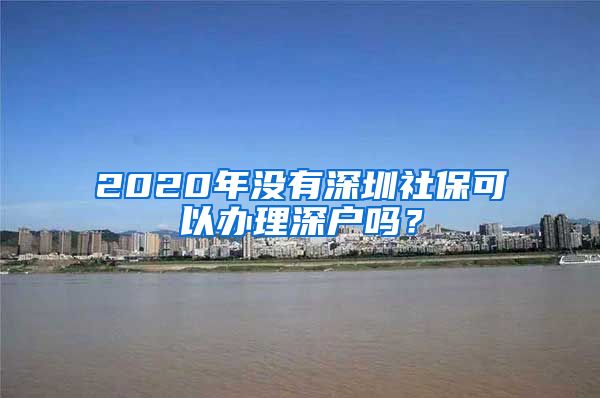 2020年没有深圳社保可以办理深户吗？